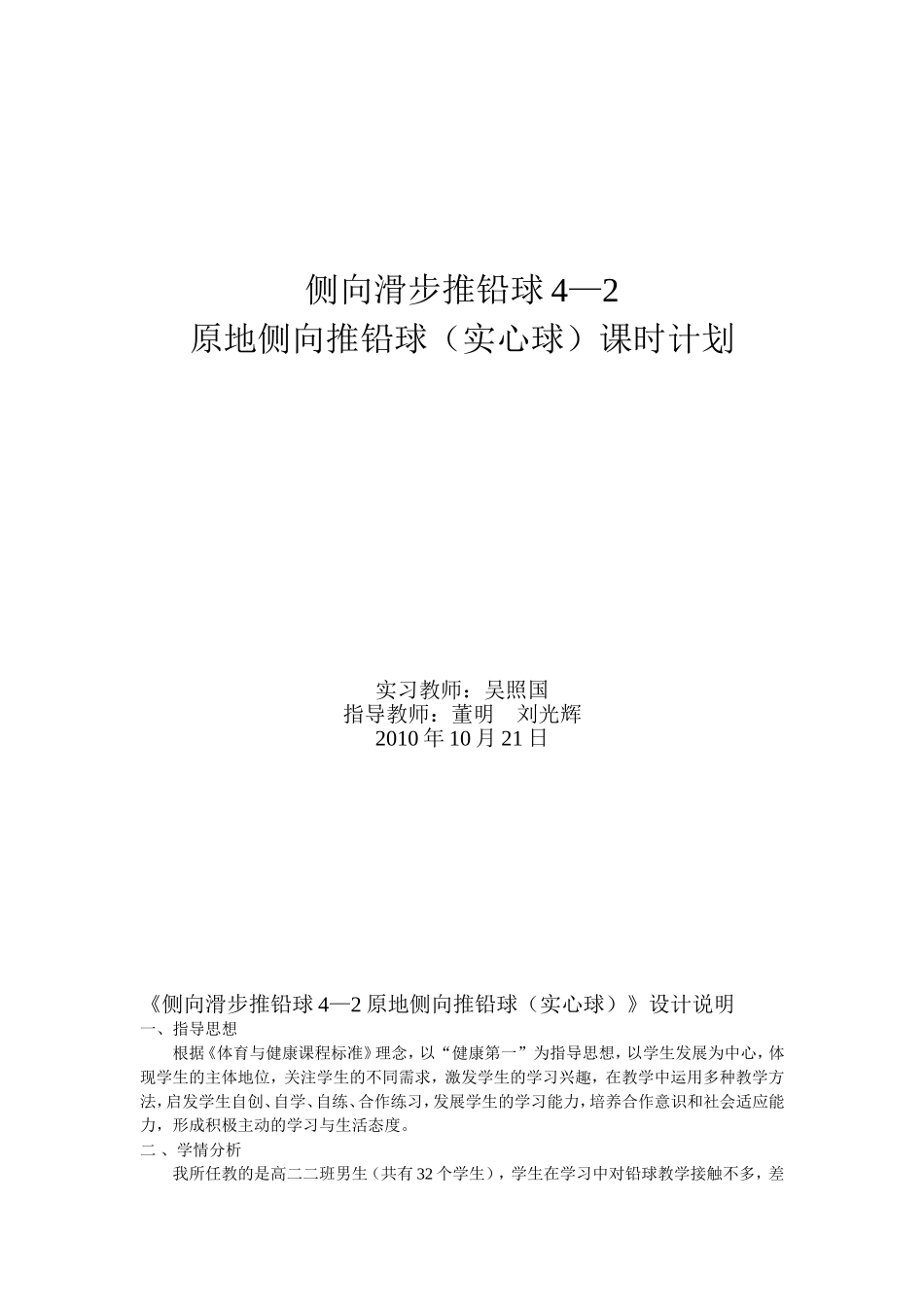 侧向滑步推铅球 4—2
原地侧向推铅球（实心球）课时计划

实习教师：吴照国
指导教师：董明　刘光辉
2010 年 10 月 21 日

《侧向滑步推铅球 4—2 原地侧向推铅球（实心球）》设计说明
一、指导思想

根据《体育与健康课程标准》理念，以“健康第一”为指导思想，以学生发展为中心，体现学生的主体地位，关注学生的不同需求，激发学生的学习兴趣，在教学中运用多种教学方法，启发学生自创、自学、自练、合作练习，发展学生的学习能力，培养合作意识和社会适应能力，形成积极主动的学习与生活态度。

二、学情分析

我所任教的是高二二班男生（共有 32 个学生），学生在学习中对铅球教学接触不多，差